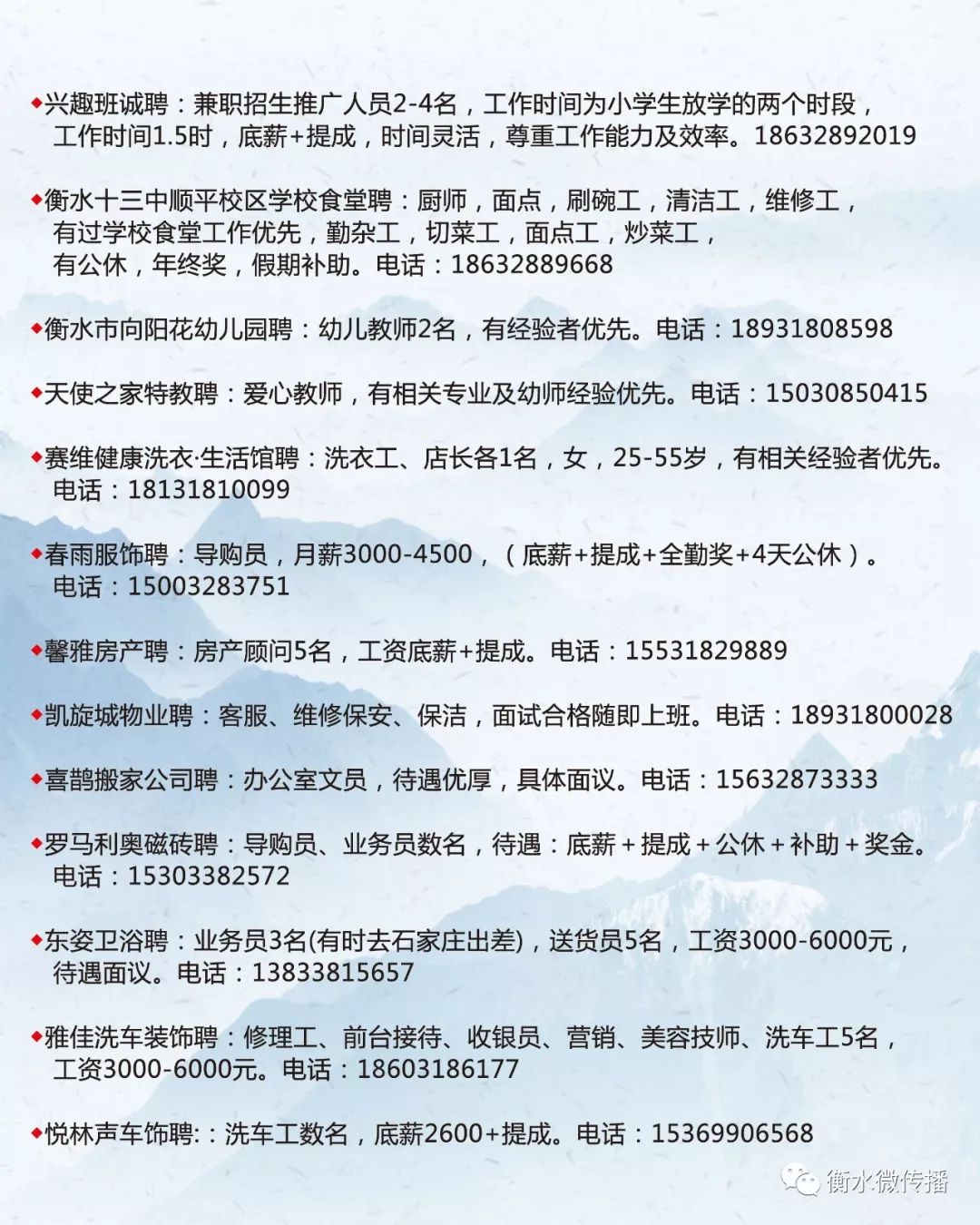 ◆兴趣班诚聘：兼职招生推广人员2-4名，工作时间为小学生放学的两个时段，工作时间1.5时，底薪+提成，时间灵活，尊重工作能力及效率。18632892019

◆衡水十三中顺平校区学校食堂聘：厨师，面点，刷碗工，清洁工，维修工，有过学校食堂工作优先，勤杂工，切菜工，面点工，炒菜工，有公休，年终奖，假期补助。电话：18632889668

◆衡水市向阳花幼儿园聘：幼儿教师2名，有经验者优先。电话：18931808598

◆天使之家特教聘：爱心教师，有相关专业及幼师经验优先。电话：15030850415

◆赛维健康洗衣·生活馆聘：洗衣工、店长各1名，女，25-55岁，有相关经验者优先。电话：18131810099

◆春雨服饰聘：导购员，月薪3000-4500，（底薪+提成+全勤奖+4天公休）。电话：15003283751

◆馨雅房产聘：房产顾问5名，工资底薪+提成。电话：15531829889

◆凯旋城物业聘：客服、维修保安、保洁，面试合格随即上班。电话：18931800028

◆喜鹊搬家公司聘：办公室文员，待遇优厚，具体面议。电话：15632873333

◆罗马利奥磁砖聘：导购员、业务员数名，待遇：底薪＋提成＋公休＋补助＋奖金。电话：15303382572

◆东姿卫浴聘：业务员3名(有时去石家庄出差)，送货员5名，工资3000-6000元，待遇面议。电话：13833815657

◆雅佳洗车装饰聘：修理工、前台接待、收银员、营销、美容技师、洗车工5名，工资3000-6000元。电话：18603186177

◆悦林声车饰聘:：洗车工数名，底薪2600+提成。电话：15369906568

衡水微传播